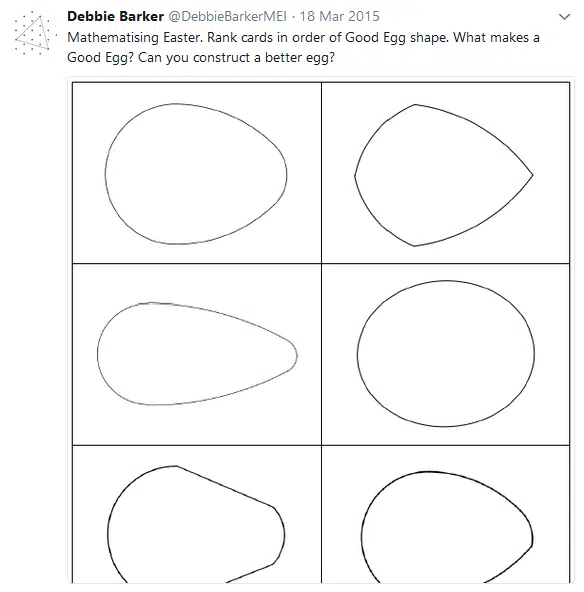 Debbie Barker @DebbieBarkerMEI · 18 Mar 2015

Mathematising Easter. Rank cards in order of Good Egg shape. What makes a Good Egg? Can you construct a better egg?